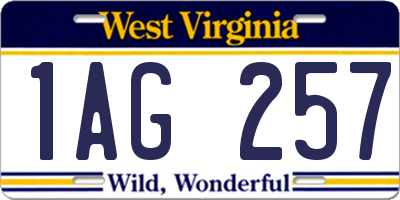 West Virginia

1AG 257

Wild, Wonderful